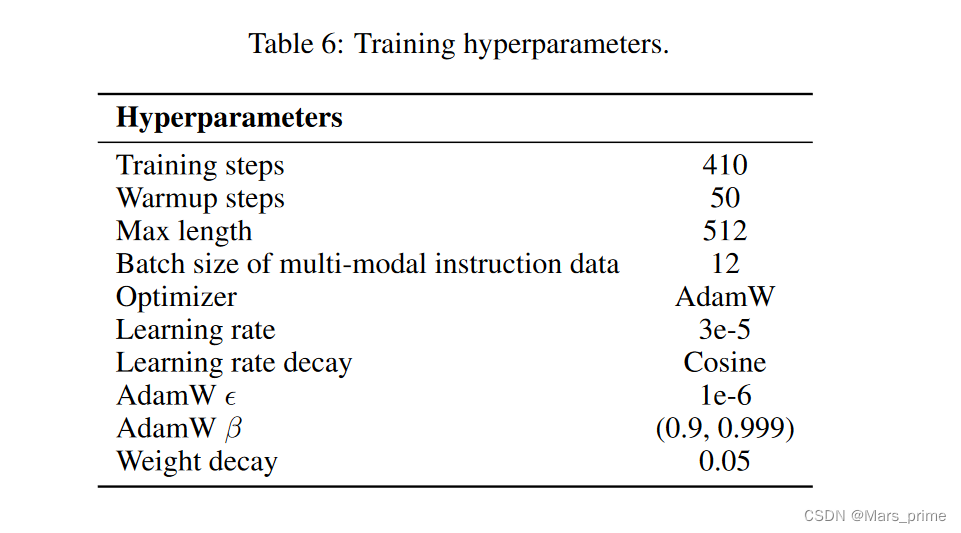 Table 6: Training hyperparameters.

| Hyperparameters | |
|---|---|
| Training steps | 410 |
| Warmup steps | 50 |
| Max length | 512 |
| Batch size of multi-modal instruction data | 12 |
| Optimizer | AdamW |
| Learning rate | 3e-5 |
| Learning rate decay | Cosine |
| AdamW $\epsilon$ | 1e-6 |
| AdamW $\beta$ | (0.9, 0.999) |
| Weight decay | 0.05 |

CSDN @Mars_prime